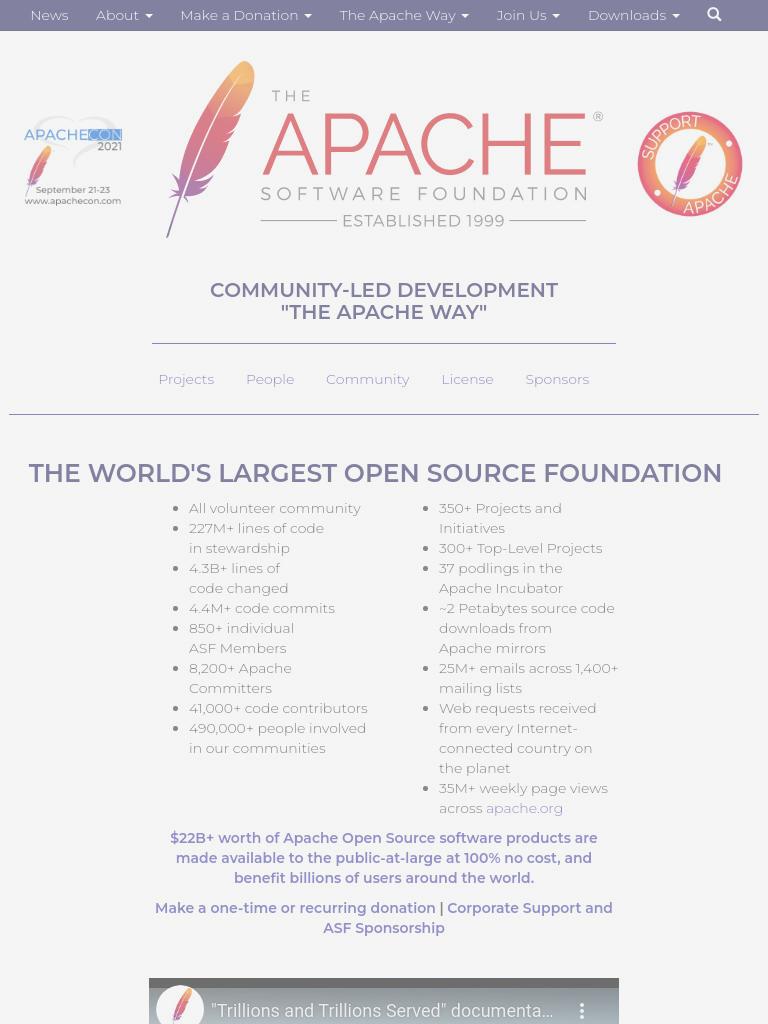 News About Make a Donation The Apache Way Join Us Downloads

APACHECON 2021
September 21-23
www.apachecon.com

THE APACHE® SOFTWARE FOUNDATION
ESTABLISHED 1999

SUPPORT APACHE

COMMUNITY-LED DEVELOPMENT
"THE APACHE WAY"

Projects People Community License Sponsors

THE WORLD'S LARGEST OPEN SOURCE FOUNDATION

- All volunteer community
- 227M+ lines of code in stewardship
- 4.3B+ lines of code changed
- 4.4M+ code commits
- 850+ individual ASF Members
- 8,200+ Apache Committers
- 41,000+ code contributors
- 490,000+ people involved in our communities

- 350+ Projects and Initiatives
- 300+ Top-Level Projects
- 37 podlings in the Apache Incubator
- ~2 Petabytes source code downloads from Apache mirrors
- 25M+ emails across 1,400+ mailing lists
- Web requests received from every Internet-connected country on the planet
- 35M+ weekly page views across apache.org

$22B+ worth of Apache Open Source software products are made available to the public-at-large at 100% no cost, and benefit billions of users around the world.

Make a one-time or recurring donation | Corporate Support and ASF Sponsorship

"Trillions and Trillions Served" documenta...